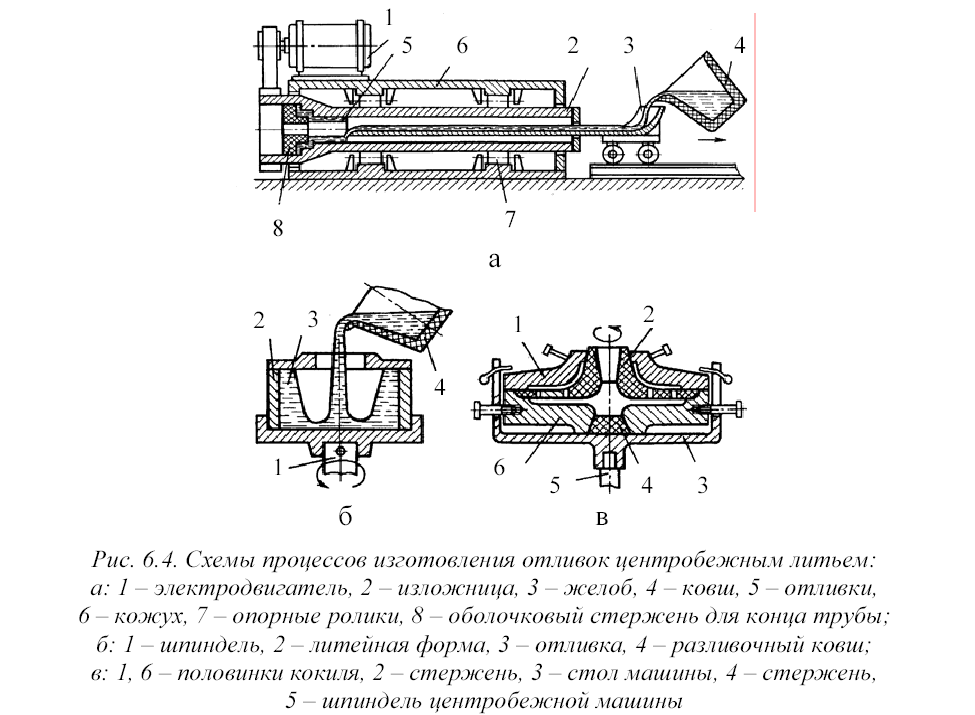 1 5 6 2 3 4

8 7

а

2 3

4

1

б

1 2

6

5 4 3

в

Рис. 6.4. Схемы процессов изготовления отливок центробежным литьем:
а: 1 – электродвигатель, 2 – изложница, 3 – желоб, 4 – ковш, 5 – отливки, 6 – кожух, 7 – опорные ролики, 8 – оболочковый стержень для конца трубы;
б: 1 – шпиндель, 2 – литейная форма, 3 – отливка, 4 – разливочный ковш;
в: 1, 6 – половинки кокиля, 2 – стержень, 3 – стол машины, 4 – стержень, 5 – шпиндель центробежной машины